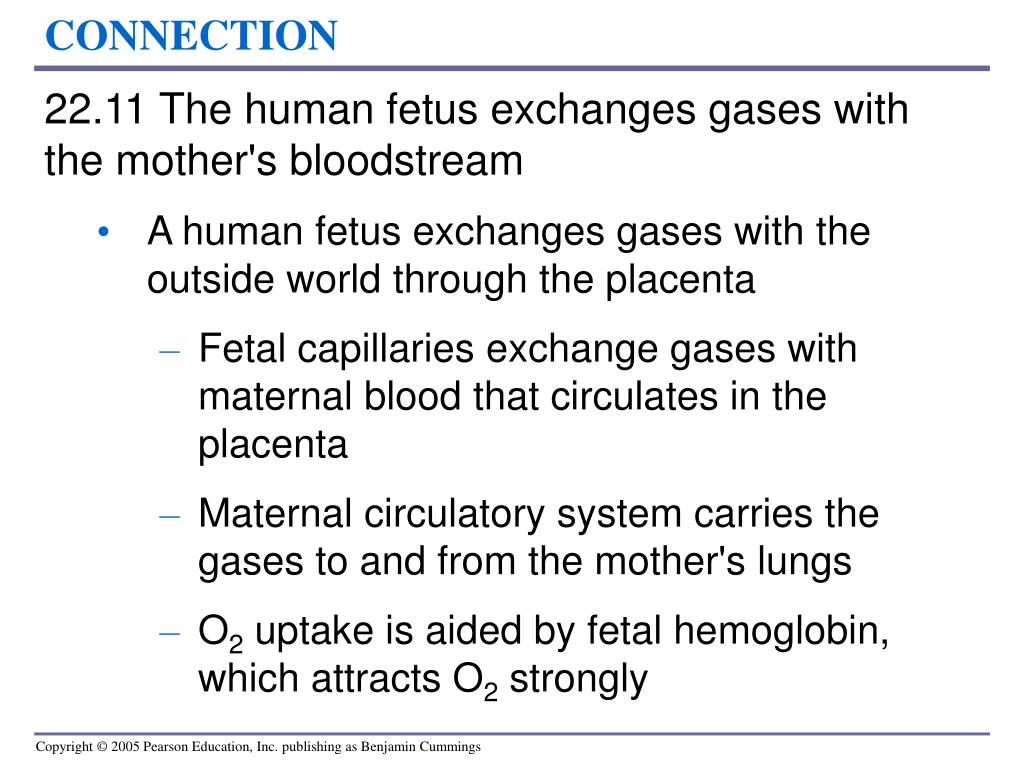 CONNECTION

22.11 The human fetus exchanges gases with the mother's bloodstream

• A human fetus exchanges gases with the outside world through the placenta

– Fetal capillaries exchange gases with maternal blood that circulates in the placenta

– Maternal circulatory system carries the gases to and from the mother's lungs

– $O_2$ uptake is aided by fetal hemoglobin, which attracts $O_2$ strongly

Copyright © 2005 Pearson Education, Inc. publishing as Benjamin Cummings